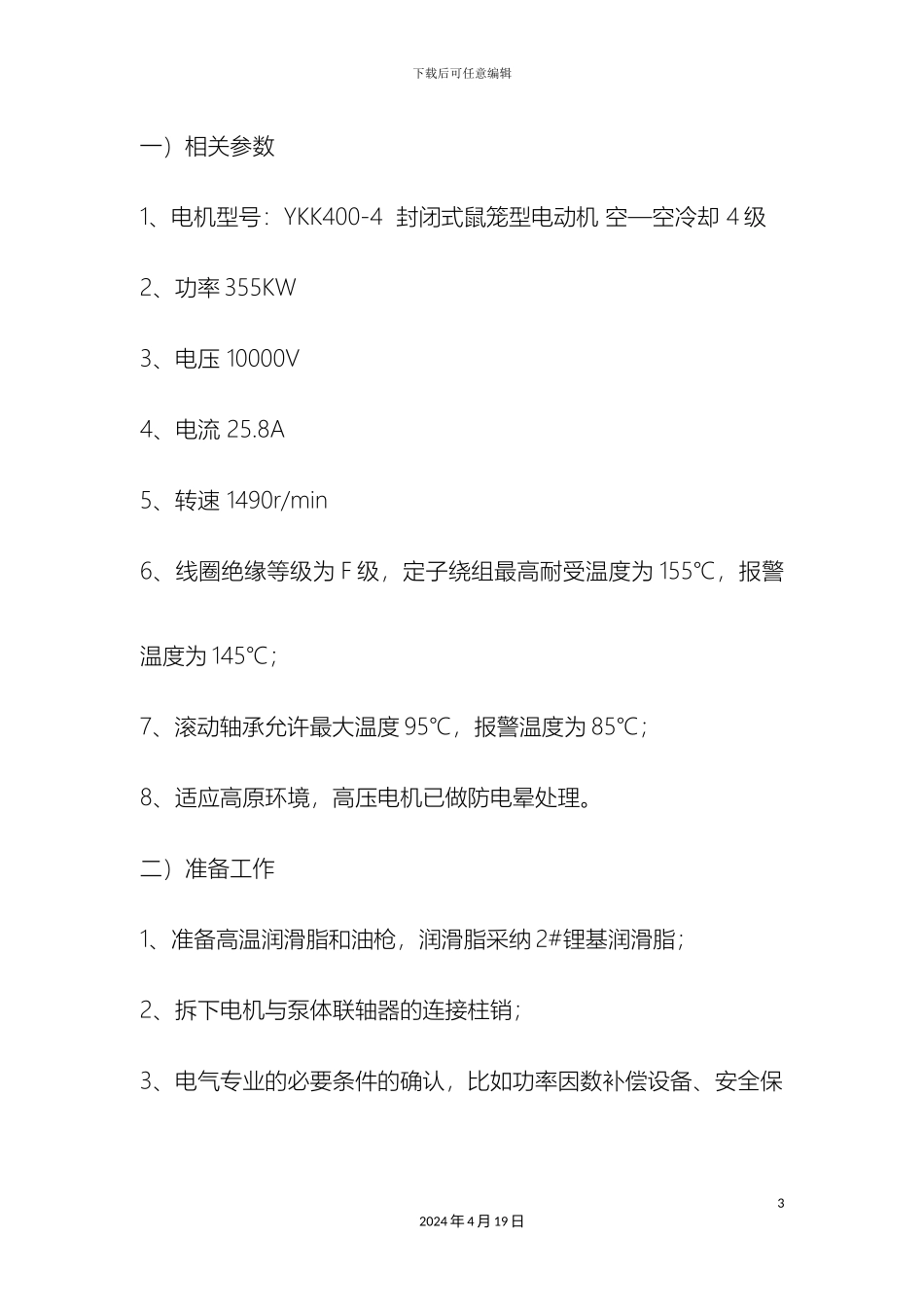 下载后可任意编辑

一）相关参数

1、电机型号：YKK400-4 封闭式鼠笼型电动机 空—空冷却 4 级

2、功率 355KW

3、电压 10000V

4、电流 25.8A

5、转速 1490r/min

6、线圈绝缘等级为 F 级，定子绕组最高耐受温度为 155℃，报警温度为 145℃；

7、滚动轴承允许最大温度 95℃，报警温度为 85℃；

8、适应高原环境，高压电机已做防电晕处理。

二）准备工作

1、准备高温润滑脂和油枪，润滑脂采纳 2#锂基润滑脂；

2、拆下电机与泵体联轴器的连接柱销；

3、电气专业的必要条件的确认，比如功率因数补偿设备、安全保

3

2024 年 4 月 19 日